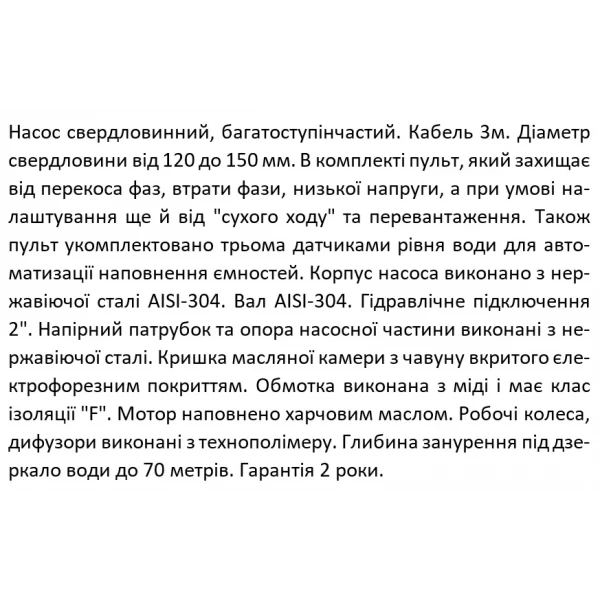 Насос свердловинний, багатоступінчастий. Кабель 3м. Діаметр свердловини від 120 до 150 мм. В комплекті пульт, який захищає від перекоса фаз, втрати фази, низької напруги, а при умові налаштування ще й від "сухого ходу" та перевантаження. Також пульт укомплектовано трьома датчиками рівня води для автоматизації наповнення ємностей. Корпус насоса виконано з нержавіючої сталі AISI-304. Вал AISI-304. Гідравлічне підключення 2". Напірний патрубок та опора насосної частини виконані з нержавіючої сталі. Кришка масляної камери з чавуну вкритого електрофорезним покриттям. Обмотка виконана з міді і має клас ізоляції "F". Мотор наповнено харчовим маслом. Робочі колеса, дифузори виконані з технополімеру. Глибина занурення під дзеркало води до 70 метрів. Гарантія 2 роки.